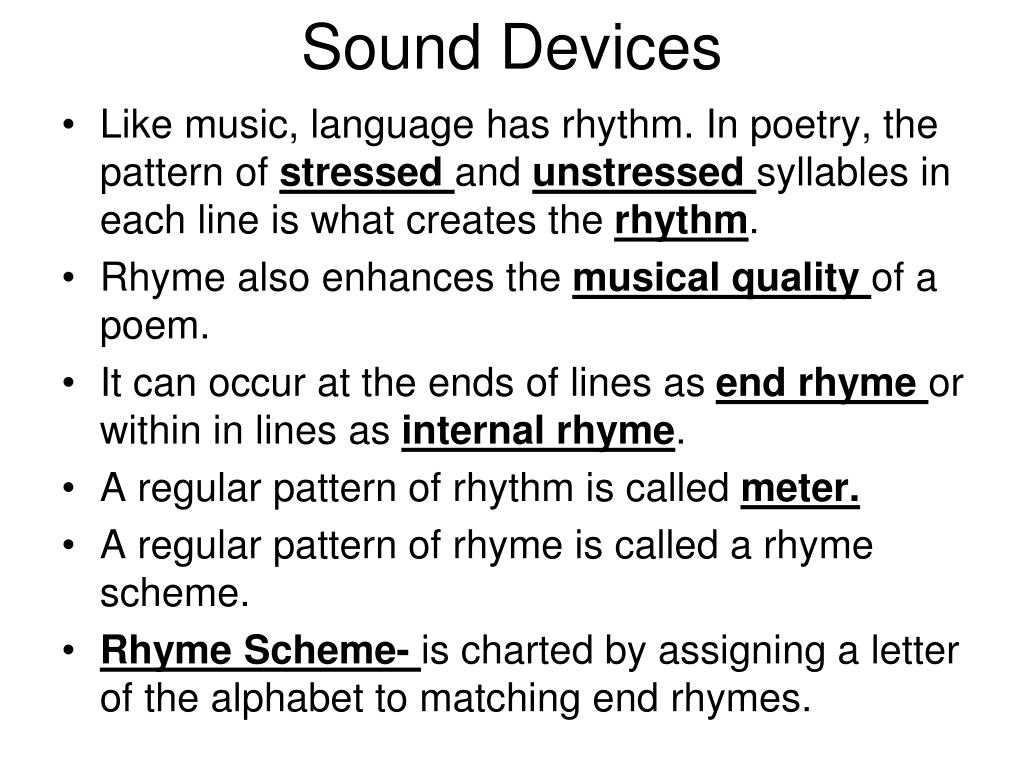 Sound Devices

• Like music, language has rhythm. In poetry, the pattern of stressed and unstressed syllables in each line is what creates the rhythm.
• Rhyme also enhances the musical quality of a poem.
• It can occur at the ends of lines as end rhyme or within in lines as internal rhyme.
• A regular pattern of rhythm is called meter.
• A regular pattern of rhyme is called a rhyme scheme.
• Rhyme Scheme- is charted by assigning a letter of the alphabet to matching end rhymes.